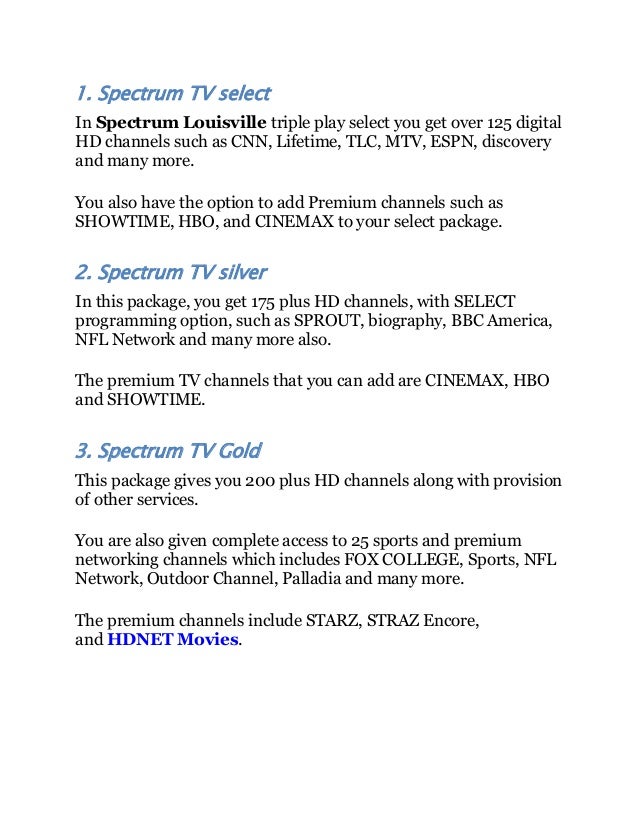 1. Spectrum TV select

In Spectrum Louisville triple play select you get over 125 digital HD channels such as CNN, Lifetime, TLC, MTV, ESPN, discovery and many more.

You also have the option to add Premium channels such as SHOWTIME, HBO, and CINEMAX to your select package.

2. Spectrum TV silver

In this package, you get 175 plus HD channels, with SELECT programming option, such as SPROUT, biography, BBC America, NFL Network and many more also.

The premium TV channels that you can add are CINEMAX, HBO and SHOWTIME.

3. Spectrum TV Gold

This package gives you 200 plus HD channels along with provision of other services.

You are also given complete access to 25 sports and premium networking channels which includes FOX COLLEGE, Sports, NFL Network, Outdoor Channel, Palladia and many more.

The premium channels include STARZ, STRAZ Encore, and HDNET Movies.